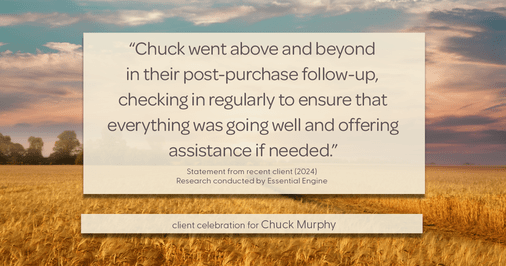 “Chuck went above and beyond in their post-purchase follow-up, checking in regularly to ensure that everything was going well and offering assistance if needed.”

Statement from recent client (2024)
Research conducted by Essential Engine

client celebration for Chuck Murphy